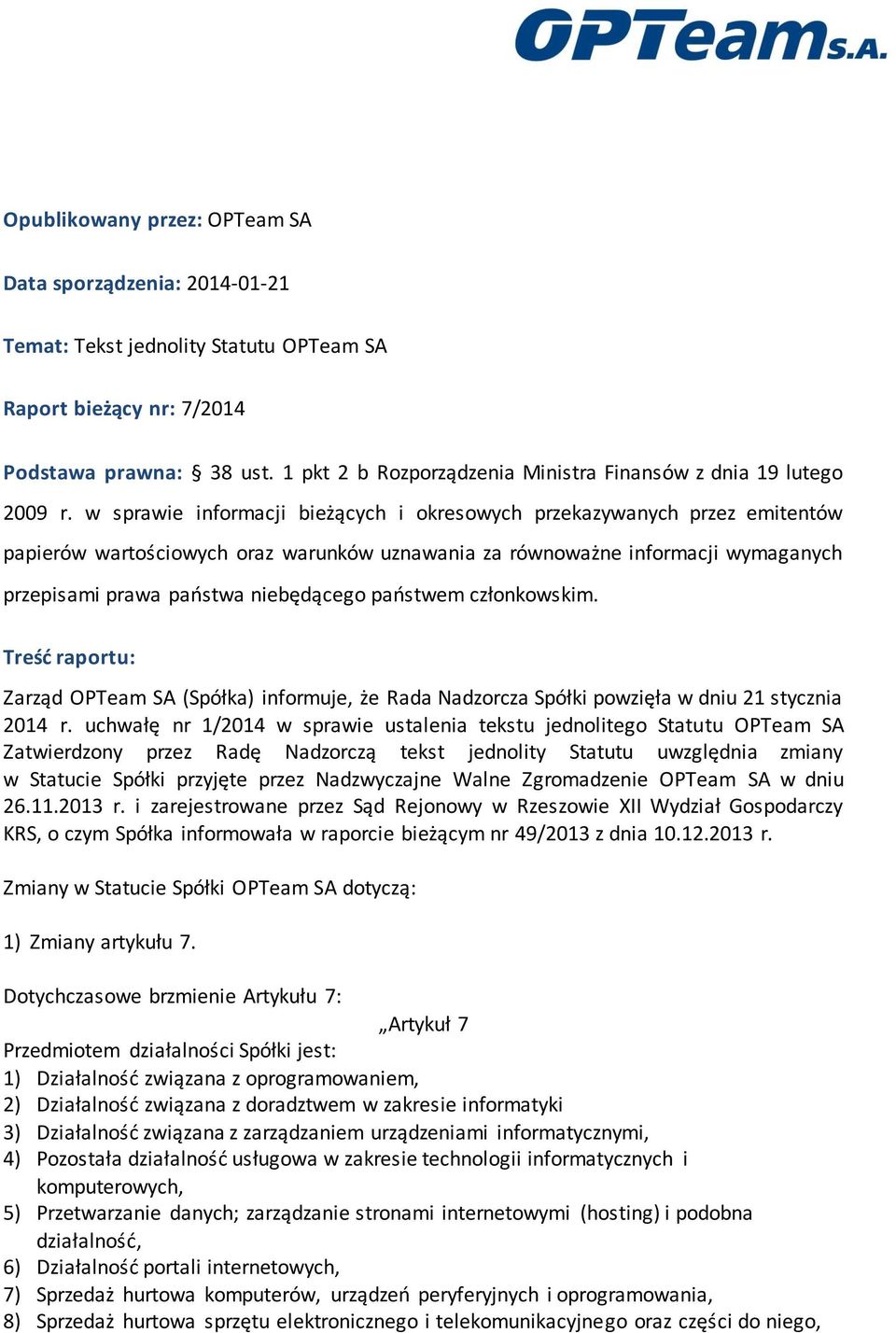 OPTeam S.A.

Opublikowany przez: OPTeam SA

Data sporządzenia: 2014-01-21

Temat: Tekst jednolity Statutu OPTeam SA

Raport bieżący nr: 7/2014

Podstawa prawna: § 38 ust. 1 pkt 2 b Rozporządzenia Ministra Finansów z dnia 19 lutego 2009 r. w sprawie informacji bieżących i okresowych przekazywanych przez emitentów papierów wartościowych oraz warunków uznawania za równoważne informacji wymaganych przepisami prawa państwa niebędącego państwem członkowskim.

Treść raportu:

Zarząd OPTeam SA (Spółka) informuje, że Rada Nadzorcza Spółki powzięła w dniu 21 stycznia 2014 r. uchwałę nr 1/2014 w sprawie ustalenia tekstu jednolitego Statutu OPTeam SA Zatwierdzony przez Radę Nadzorczą tekst jednolity Statutu uwzględnia zmiany w Statucie Spółki przyjęte przez Nadzwyczajne Walne Zgromadzenie OPTeam SA w dniu 26.11.2013 r. i zarejestrowane przez Sąd Rejonowy w Rzeszowie XII Wydział Gospodarczy KRS, o czym Spółka informowała w raporcie bieżącym nr 49/2013 z dnia 10.12.2013 r.

Zmiany w Statucie Spółki OPTeam SA dotyczą:

1) Zmiany artykułu 7.

Dotychczasowe brzmienie Artykułu 7:

„Artykuł 7

Przedmiotem działalności Spółki jest:
1) Działalność związana z oprogramowaniem,
2) Działalność związana z doradztwem w zakresie informatyki
3) Działalność związana z zarządzaniem urządzeniami informatycznymi,
4) Pozostała działalność usługowa w zakresie technologii informatycznych i komputerowych,
5) Przetwarzanie danych; zarządzanie stronami internetowymi (hosting) i podobna działalność,
6) Działalność portali internetowych,
7) Sprzedaż hurtowa komputerów, urządzeń peryferyjnych i oprogramowania,
8) Sprzedaż hurtowa sprzętu elektronicznego i telekomunikacyjnego oraz części do niego,